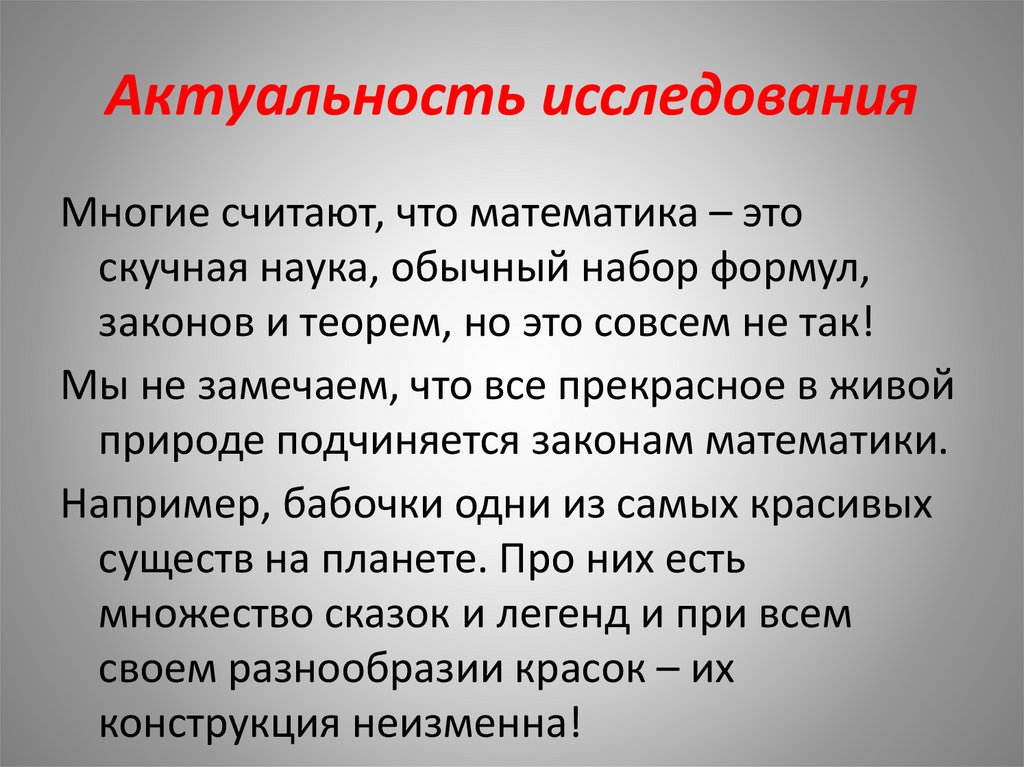 Актуальность исследования

Многие считают, что математика – это скучная наука, обычный набор формул, законов и теорем, но это совсем не так!

Мы не замечаем, что все прекрасное в живой природе подчиняется законам математики.

Например, бабочки одни из самых красивых существ на планете. Про них есть множество сказок и легенд и при всем своем разнообразии красок – их конструкция неизменна!